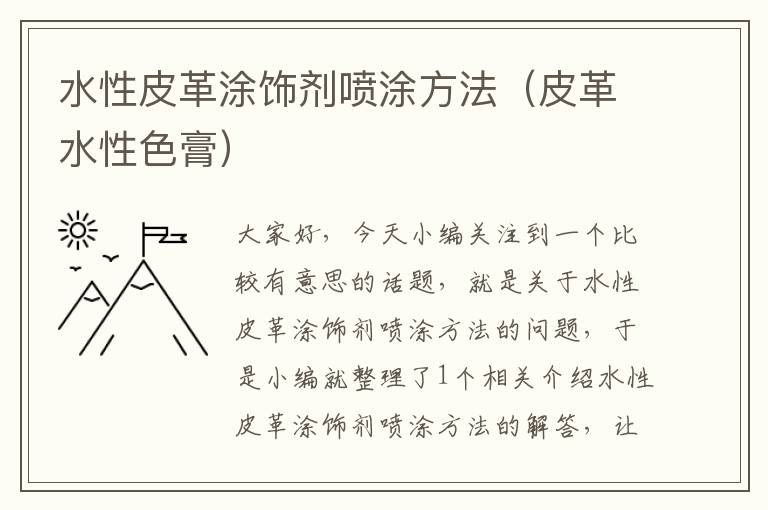 水性皮革涂饰剂喷涂方法（皮革水性色膏）

大家好，今天小编关注到一个比较有意思的话题，就是关于水性皮革涂饰剂喷涂方法的问题，于是小编就整理了1个相关介绍水性皮革涂饰剂喷涂方法的解答，让